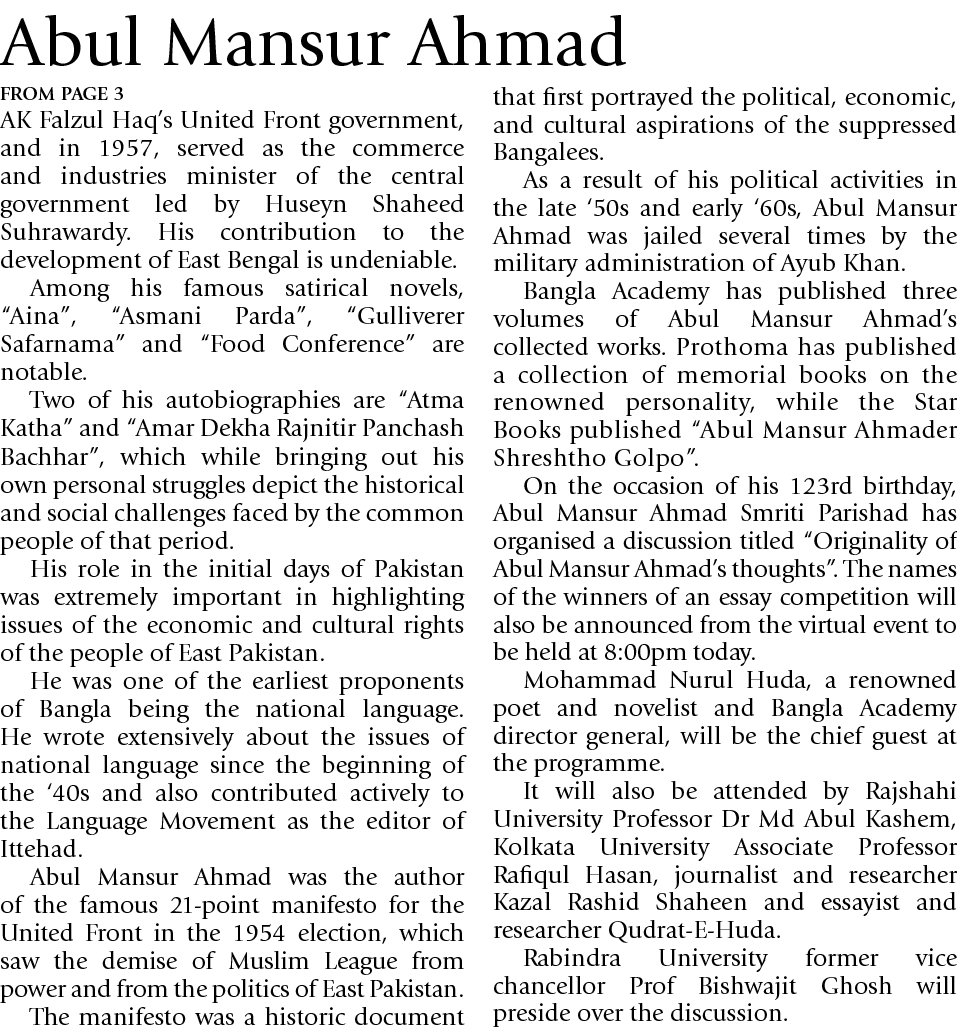 Abul Mansur Ahmad

FROM PAGE 3

AK Falzul Haq's United Front government, and in 1957, served as the commerce and industries minister of the central government led by Huseyn Shaheed Suhrawardy. His contribution to the development of East Bengal is undeniable.

Among his famous satirical novels, "Aina", "Asmani Parda", "Gulliverer Safarnama" and "Food Conference" are notable.

Two of his autobiographies are "Atma Katha" and "Amar Dekha Rajnitir Panchash Bachhar", which while bringing out his own personal struggles depict the historical and social challenges faced by the common people of that period.

His role in the initial days of Pakistan was extremely important in highlighting issues of the economic and cultural rights of the people of East Pakistan.

He was one of the earliest proponents of Bangla being the national language. He wrote extensively about the issues of national language since the beginning of the '40s and also contributed actively to the Language Movement as the editor of Ittehad.

Abul Mansur Ahmad was the author of the famous 21-point manifesto for the United Front in the 1954 election, which saw the demise of Muslim League from power and from the politics of East Pakistan.

The manifesto was a historic document that first portrayed the political, economic, and cultural aspirations of the suppressed Bangalees.

As a result of his political activities in the late '50s and early '60s, Abul Mansur Ahmad was jailed several times by the military administration of Ayub Khan.

Bangla Academy has published three volumes of Abul Mansur Ahmad's collected works. Prothoma has published a collection of memorial books on the renowned personality, while the Star Books published "Abul Mansur Ahmader Shreshtho Golpo".

On the occasion of his 123rd birthday, Abul Mansur Ahmad Smriti Parishad has organised a discussion titled "Originality of Abul Mansur Ahmad's thoughts". The names of the winners of an essay competition will also be announced from the virtual event to be held at 8:00pm today.

Mohammad Nurul Huda, a renowned poet and novelist and Bangla Academy director general, will be the chief guest at the programme.

It will also be attended by Rajshahi University Professor Dr Md Abul Kashem, Kolkata University Associate Professor Rafiqul Hasan, journalist and researcher Kazal Rashid Shaheen and essayist and researcher Qudrat-E-Huda.

Rabindra University former vice chancellor Prof Bishwajit Ghosh will preside over the discussion.